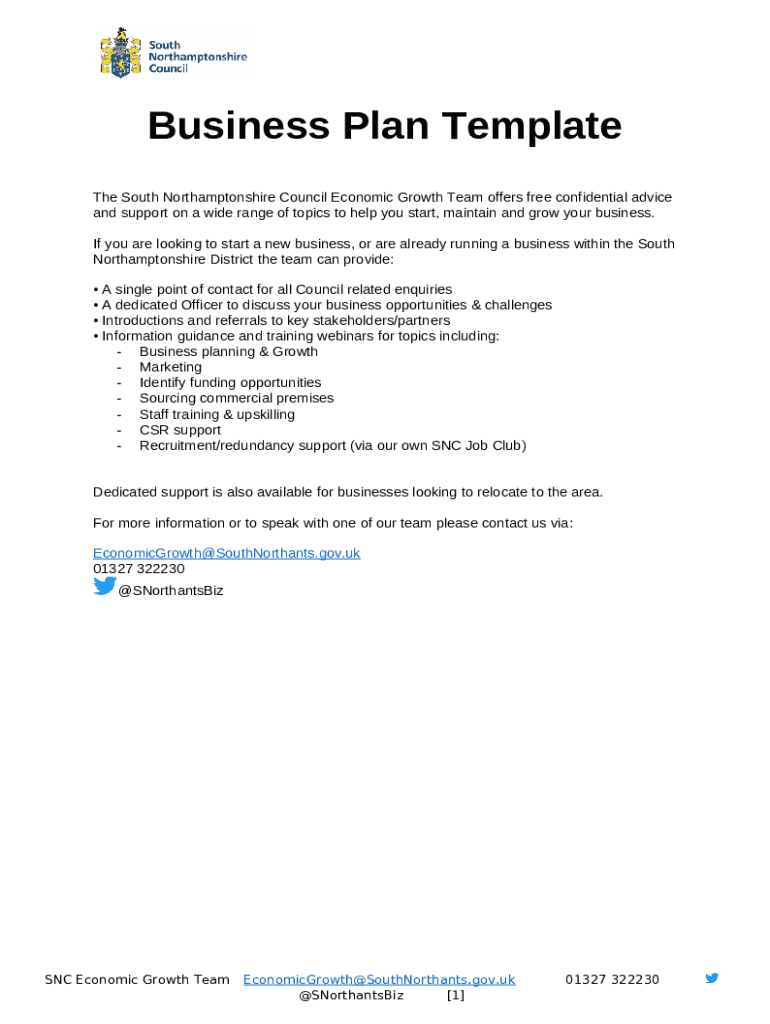 South Northamptonshire Council

Business Plan Template

The South Northamptonshire Council Economic Growth Team offers free confidential advice and support on a wide range of topics to help you start, maintain and grow your business.

If you are looking to start a new business, or are already running a business within the South Northamptonshire District the team can provide:

• A single point of contact for all Council related enquiries
• A dedicated Officer to discuss your business opportunities & challenges
• Introductions and referrals to key stakeholders/partners
• Information guidance and training webinars for topics including:
- Business planning & Growth
- Marketing
- Identify funding opportunities
- Sourcing commercial premises
- Staff training & upskilling
- CSR support
- Recruitment/redundancy support (via our own SNC Job Club)

Dedicated support is also available for businesses looking to relocate to the area.

For more information or to speak with one of our team please contact us via:

EconomicGrowth@SouthNorthants.gov.uk
01327 322230
@SNorthantsBiz

SNC Economic Growth Team EconomicGrowth@SouthNorthants.gov.uk 01327 322230 @SNorthantsBiz [1]